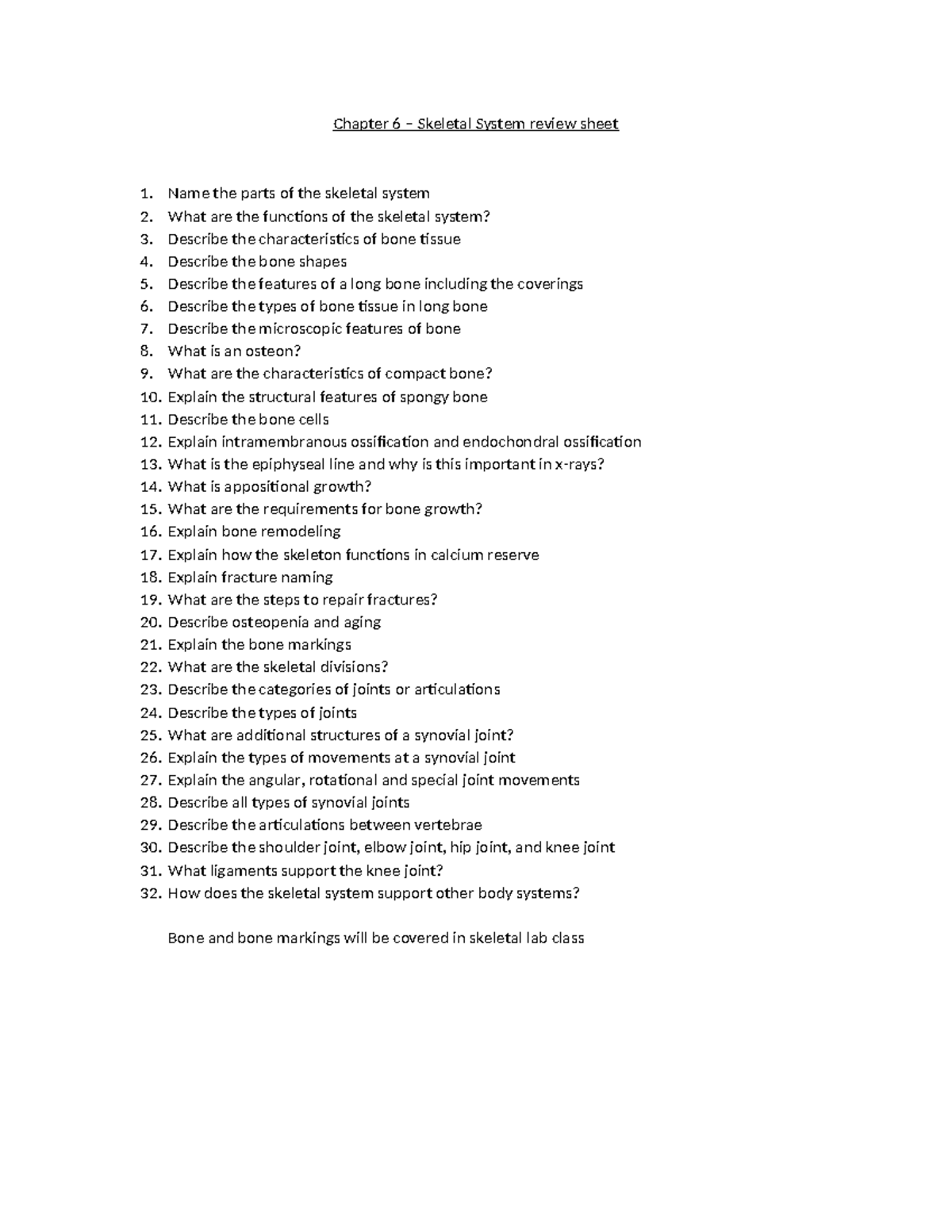 Chapter 6 – Skeletal System review sheet

1. Name the parts of the skeletal system
2. What are the functions of the skeletal system?
3. Describe the characteristics of bone tissue
4. Describe the bone shapes
5. Describe the features of a long bone including the coverings
6. Describe the types of bone tissue in long bone
7. Describe the microscopic features of bone
8. What is an osteon?
9. What are the characteristics of compact bone?
10. Explain the structural features of spongy bone
11. Describe the bone cells
12. Explain intramembranous ossification and endochondral ossification
13. What is the epiphyseal line and why is this important in x-rays?
14. What is appositional growth?
15. What are the requirements for bone growth?
16. Explain bone remodeling
17. Explain how the skeleton functions in calcium reserve
18. Explain fracture naming
19. What are the steps to repair fractures?
20. Describe osteopenia and aging
21. Explain the bone markings
22. What are the skeletal divisions?
23. Describe the categories of joints or articulations
24. Describe the types of joints
25. What are additional structures of a synovial joint?
26. Explain the types of movements at a synovial joint
27. Explain the angular, rotational and special joint movements
28. Describe all types of synovial joints
29. Describe the articulations between vertebrae
30. Describe the shoulder joint, elbow joint, hip joint, and knee joint
31. What ligaments support the knee joint?
32. How does the skeletal system support other body systems?

Bone and bone markings will be covered in skeletal lab class